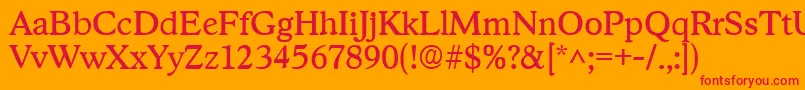 AaBbCcDdEeFfGgHhIiJjKkLlMmNnOoPpQqRrSsTtUu
VvWwXxYyZz1234567890(!@#$%?&[*^;=+-/.,:])
fontsforyou.com